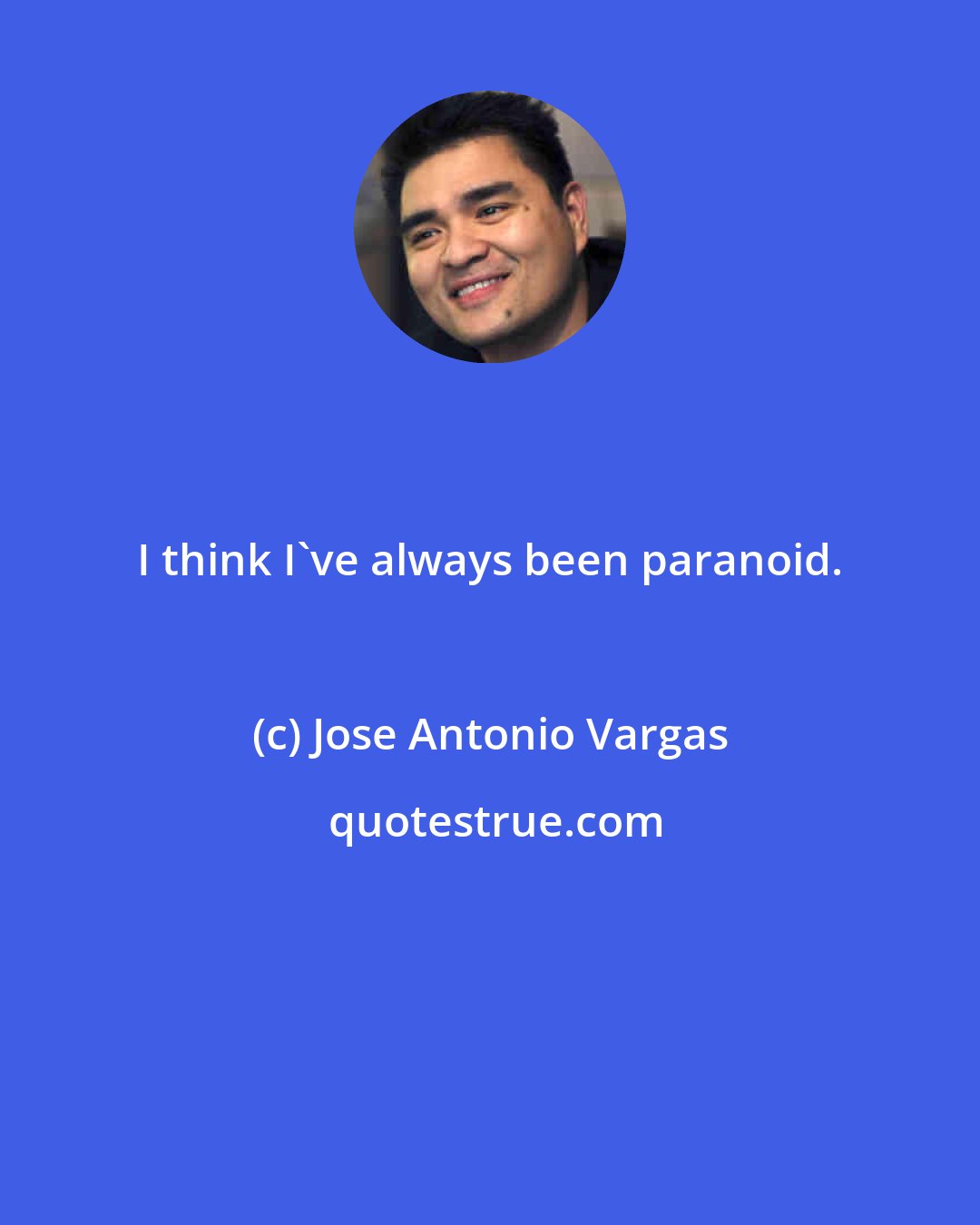 I think I`ve always been paranoid.

(c) Jose Antonio Vargas

quotestrue.com